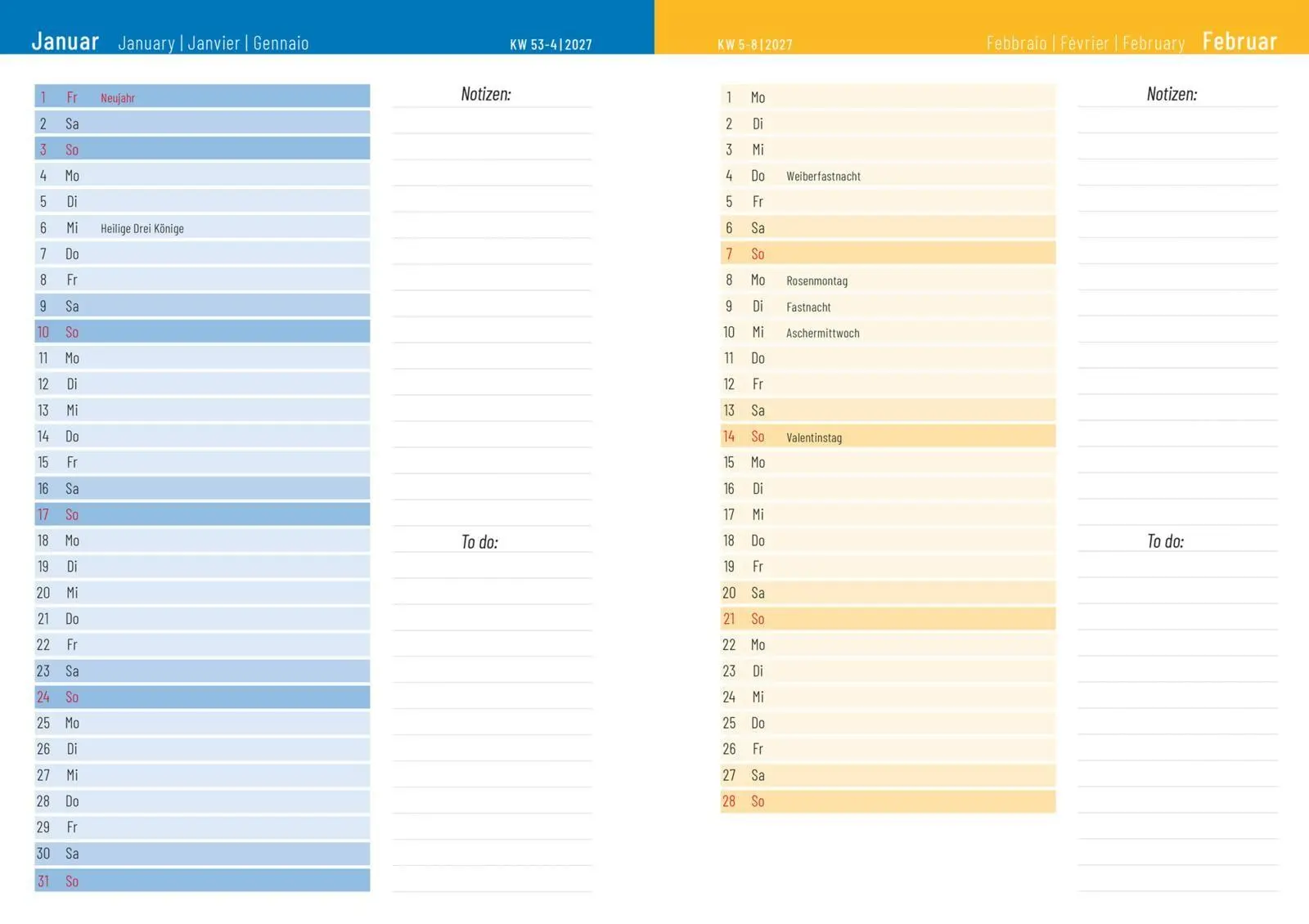 Januar January | Janvier | Gennaio KW 53-4 | 2027

1 Fr Neujahr
2 Sa
3 So
4 Mo
5 Di
6 Mi Heilige Drei Könige
7 Do
8 Fr
9 Sa
10 So
11 Mo
12 Di
13 Mi
14 Do
15 Fr
16 Sa
17 So
18 Mo
19 Di
20 Mi
21 Do
22 Fr
23 Sa
24 So
25 Mo
26 Di
27 Mi
28 Do
29 Fr
30 Sa
31 So

Notizen:

To do:

KW 5-8 | 2027 Febbraio | Février | February Februar

1 Mo
2 Di
3 Mi
4 Do Weiberfastnacht
5 Fr
6 Sa
7 So
8 Mo Rosenmontag
9 Di Fastnacht
10 Mi Aschermittwoch
11 Do
12 Fr
13 Sa
14 So Valentinstag
15 Mo
16 Di
17 Mi
18 Do
19 Fr
20 Sa
21 So
22 Mo
23 Di
24 Mi
25 Do
26 Fr
27 Sa
28 So

Notizen:

To do: